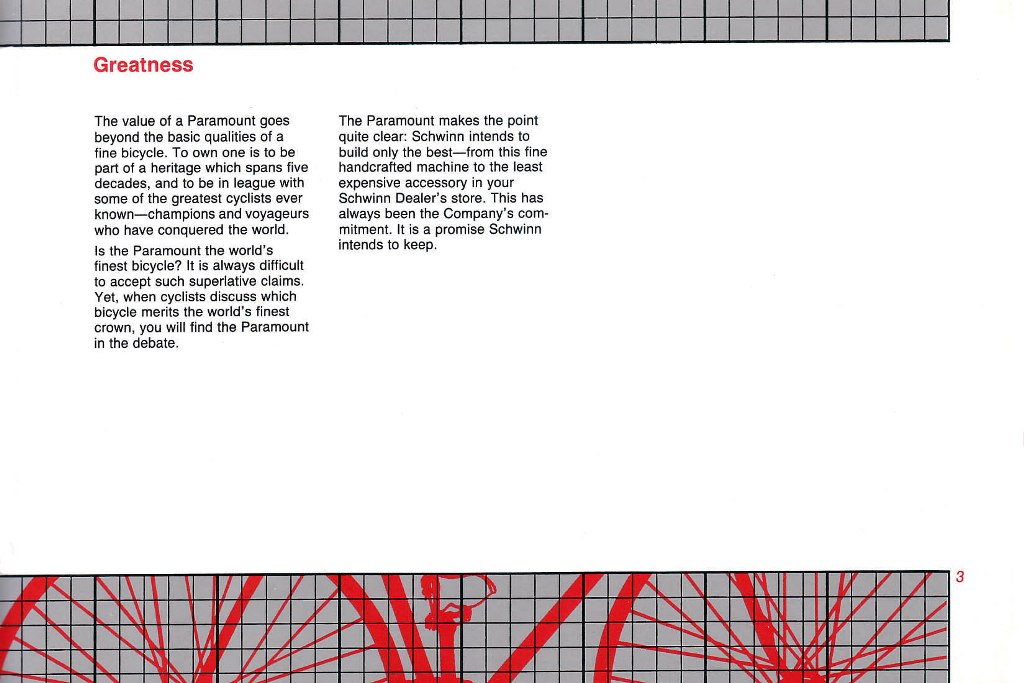 Greatness

The value of a Paramount goes beyond the basic qualities of a fine bicycle. To own one is to be part of a heritage which spans five decades, and to be in league with some of the greatest cyclists ever known—champions and voyageurs who have conquered the world.

Is the Paramount the world's finest bicycle? It is always difficult to accept such superlative claims. Yet, when cyclists discuss which bicycle merits the world's finest crown, you will find the Paramount in the debate.

The Paramount makes the point quite clear: Schwinn intends to build only the best—from this fine handcrafted machine to the least expensive accessory in your Schwinn Dealer's store. This has always been the Company's commitment. It is a promise Schwinn intends to keep.

3